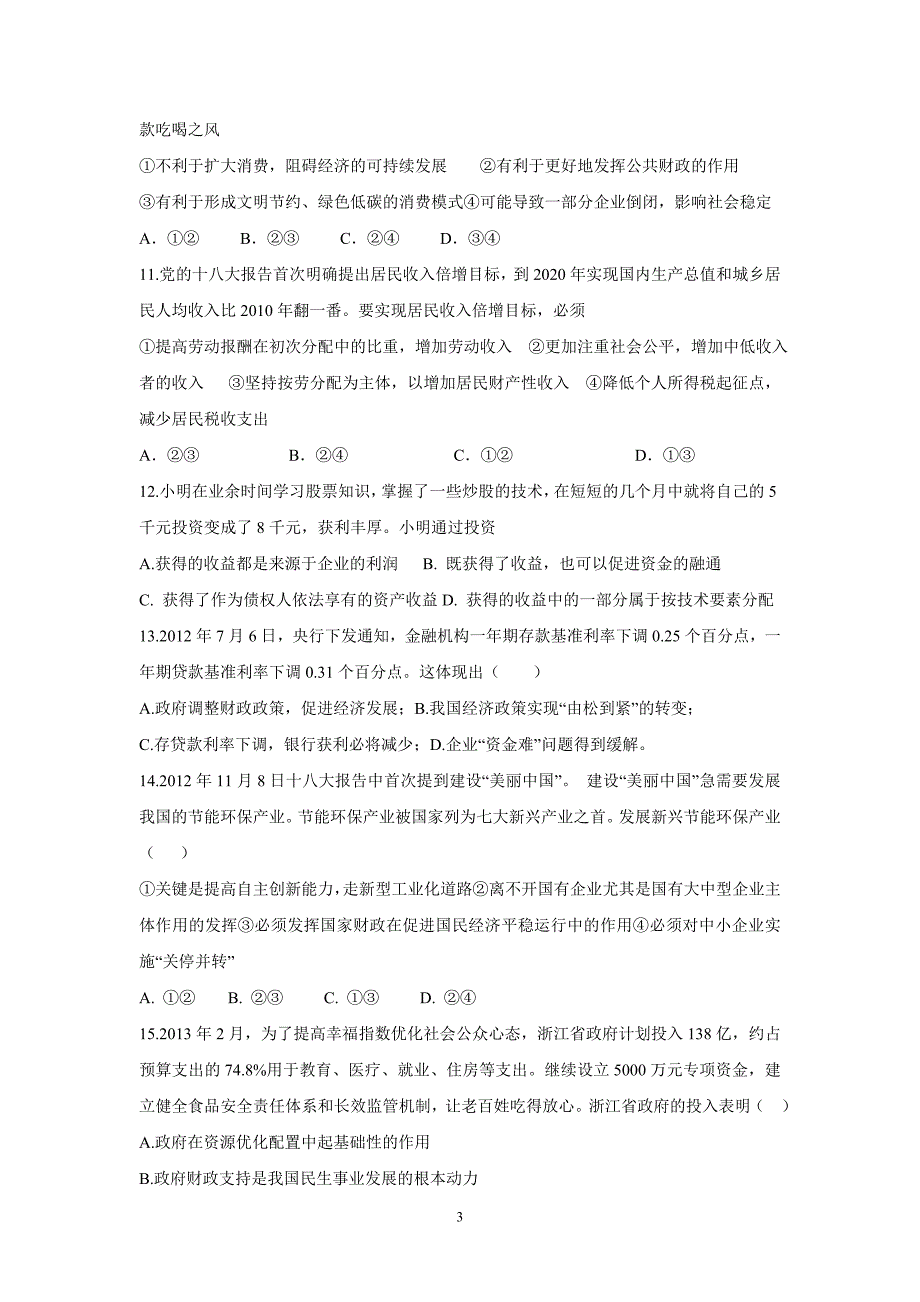 款吃喝之风

①不利于扩大消费，阻碍经济的可持续发展　②有利于更好地发挥公共财政的作用

③有利于形成文明节约、绿色低碳的消费模式④可能导致一部分企业倒闭，影响社会稳定

A．①②　B．②③　C．②④　D．③④

11.党的十八大报告首次明确提出居民收入倍增目标，到 2020 年实现国内生产总值和城乡居民人均收入比 2010 年翻一番。要实现居民收入倍增目标，必须

①提高劳动报酬在初次分配中的比重，增加劳动收入　②更加注重社会公平，增加中低收入者的收入　③坚持按劳分配为主体，以增加居民财产性收入　④降低个人所得税起征点，减少居民税收支出

A．②③　B．②④　C．①②　D．①③

12.小明在业余时间学习股票知识，掌握了一些炒股的技术，在短短的几个月中就将自己的 5 千元投资变成了 8 千元，获利丰厚。小明通过投资

A.获得的收益都是来源于企业的利润　B. 既获得了收益，也可以促进资金的融通

C. 获得了作为债权人依法享有的资产收益 D. 获得的收益中的一部分属于按技术要素分配

13.2012 年 7 月 6 日，央行下发通知，金融机构一年期存款基准利率下调 0.25 个百分点，一年期贷款基准利率下调 0.31 个百分点。这体现出（　）

A.政府调整财政政策，促进经济发展；B.我国经济政策实现“由松到紧”的转变；

C.存贷款利率下调，银行获利必将减少；D.企业“资金难”问题得到缓解。

14.2012 年 11 月 8 日十八大报告中首次提到建设“美丽中国”。 建设“美丽中国”急需要发展我国的节能环保产业。节能环保产业被国家列为七大新兴产业之首。发展新兴节能环保产业（　）

①关键是提高自主创新能力，走新型工业化道路②离不开国有企业尤其是国有大中型企业主体作用的发挥③必须发挥国家财政在促进国民经济平稳运行中的作用④必须对中小企业实施“关停并转”

A. ①②　B. ②③　C. ①③　D. ②④

15.2013 年 2 月，为了提高幸福指数优化社会公众心态，浙江省政府计划投入 138 亿，约占预算支出的 74.8%用于教育、医疗、就业、住房等支出。继续设立 5000 万元专项资金，建立健全食品安全责任体系和长效监管机制，让老百姓吃得放心。浙江省政府的投入表明（　）

A.政府在资源优化配置中起基础性的作用

B.政府财政支持是我国民生事业发展的根本动力

3